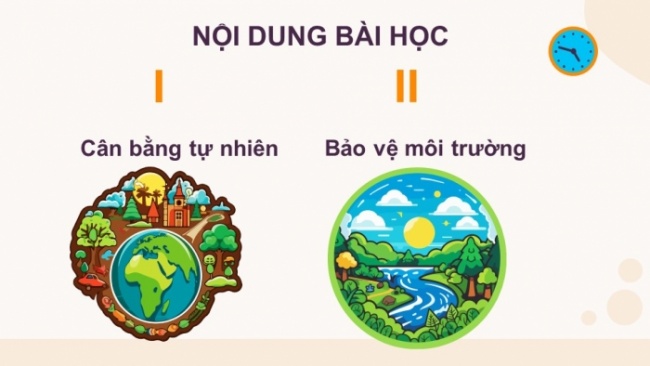 NỘI DUNG BÀI HỌC

I

Cân bằng tự nhiên

II

Bảo vệ môi trường